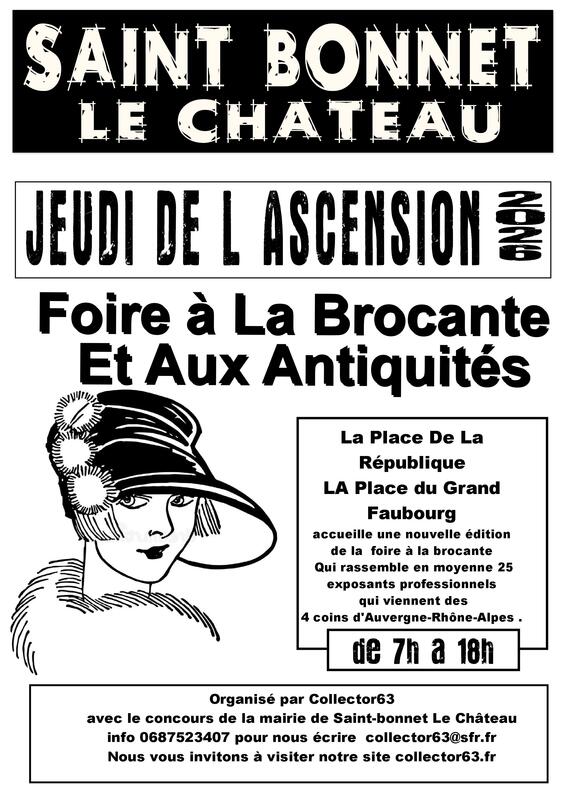 SAINT BONNET
LE CHATEAU

JEUDI DE L ASCENSION 2026

Foire à La Brocante
Et Aux Antiquités

La Place De La République
LA Place du Grand Faubourg
accueille une nouvelle édition de la foire à la brocante Qui rassemble en moyenne 25 exposants professionnels qui viennent des 4 coins d'Auvergne-Rhône-Alpes .

de 7h a 18h

Organisé par Collector63
avec le concours de la mairie de Saint-bonnet Le Château
info 0687523407 pour nous écrire collector63@sfr.fr
Nous vous invitons à visiter notre site collector63.fr